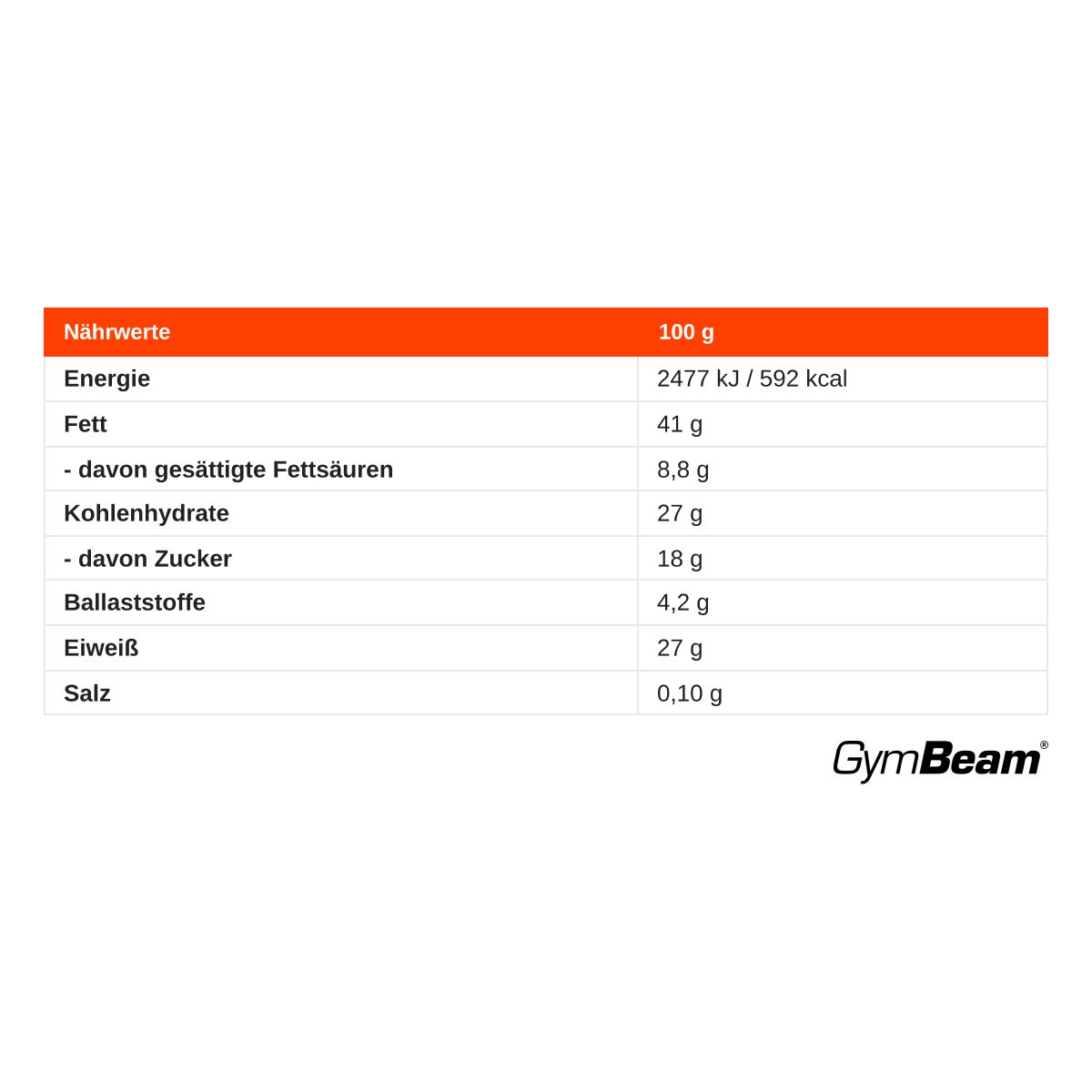 | Nährwerte | 100 g |
|---|---|
| Energie | 2477 kJ / 592 kcal |
| Fett | 41 g |
| - davon gesättigte Fettsäuren | 8,8 g |
| Kohlenhydrate | 27 g |
| - davon Zucker | 18 g |
| Ballaststoffe | 4,2 g |
| Eiweiß | 27 g |
| Salz | 0,10 g |

GymBeam®